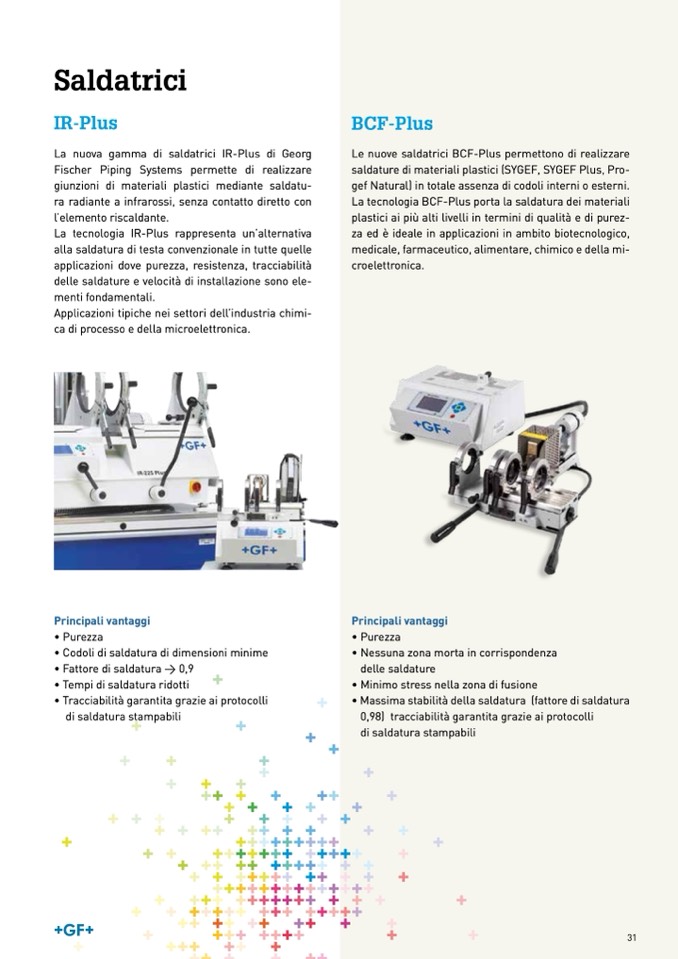 Saldatrici

IR-Plus

La nuova gamma di saldatrici IR-Plus di Georg Fischer Piping Systems permette di realizzare giunzioni di materiali plastici mediante saldatura radiante a infrarossi, senza contatto diretto con l'elemento riscaldante.
La tecnologia IR-Plus rappresenta un'alternativa alla saldatura di testa convenzionale in tutte quelle applicazioni dove purezza, resistenza, tracciabilità delle saldature e velocità di installazione sono elementi fondamentali.
Applicazioni tipiche nei settori dell'industria chimica di processo e della microelettronica.

+GF+

IR 225 Plus

+GF+

Principali vantaggi
• Purezza
• Codoli di saldatura di dimensioni minime
• Fattore di saldatura → 0,9
• Tempi di saldatura ridotti
• Tracciabilità garantita grazie ai protocolli di saldatura stampabili

BCF-Plus

Le nuove saldatrici BCF-Plus permettono di realizzare saldature di materiali plastici (SYGEF, SYGEF Plus, Progef Natural) in totale assenza di codoli interni o esterni.
La tecnologia BCF-Plus porta la saldatura dei materiali plastici ai più alti livelli in termini di qualità e di purezza ed è ideale in applicazioni in ambito biotecnologico, medicale, farmaceutico, alimentare, chimico e della microelettronica.

+GF+

Principali vantaggi
• Purezza
• Nessuna zona morta in corrispondenza delle saldature
• Minimo stress nella zona di fusione
• Massima stabilità della saldatura (fattore di saldatura 0,98) tracciabilità garantita grazie ai protocolli di saldatura stampabili

+GF+

31